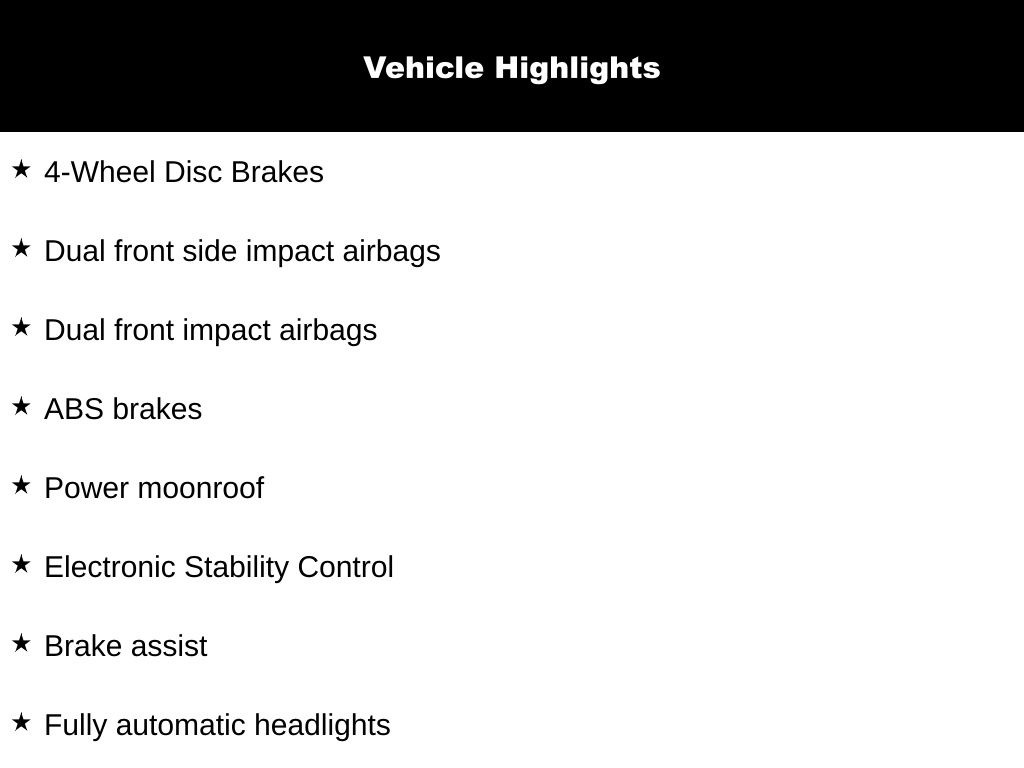 Vehicle Highlights

★ 4-Wheel Disc Brakes

★ Dual front side impact airbags

★ Dual front impact airbags

★ ABS brakes

★ Power moonroof

★ Electronic Stability Control

★ Brake assist

★ Fully automatic headlights